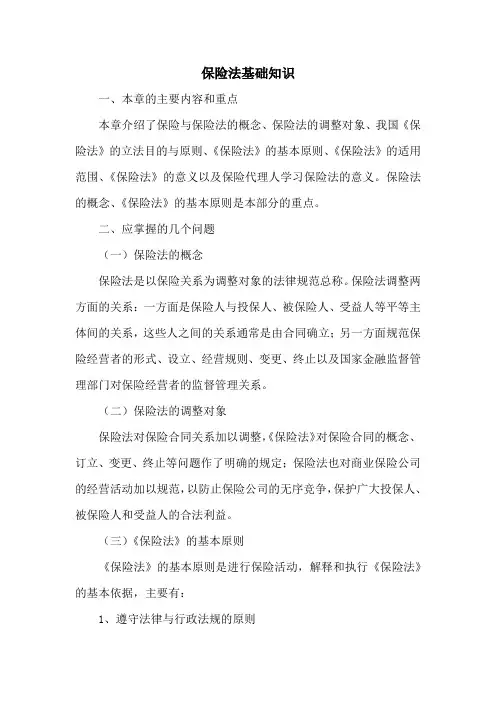 保险法基础知识

一、本章的主要内容和重点

本章介绍了保险与保险法的概念、保险法的调整对象、我国《保险法》的立法目的与原则、《保险法》的基本原则、《保险法》的适用范围、《保险法》的意义以及保险代理人学习保险法的意义。保险法的概念、《保险法》的基本原则是本部分的重点。

二、应掌握的几个问题

（一）保险法的概念

保险法是以保险关系为调整对象的法律规范总称。保险法调整两方面的关系：一方面是保险人与投保人、被保险人、受益人等平等主体间的关系，这些人之间的关系通常是由合同确立；另一方面规范保险经营者的形式、设立、经营规则、变更、终止以及国家金融监督管理部门对保险经营者的监督管理关系。

（二）保险法的调整对象

保险法对保险合同关系加以调整，《保险法》对保险合同的概念、订立、变更、终止等问题作了明确的规定；保险法也对商业保险公司的经营活动加以规范，以防止保险公司的无序竞争，保护广大投保人、被保险人和受益人的合法利益。

（三）《保险法》的基本原则

《保险法》的基本原则是进行保险活动，解释和执行《保险法》的基本依据，主要有：

1、遵守法律与行政法规的原则